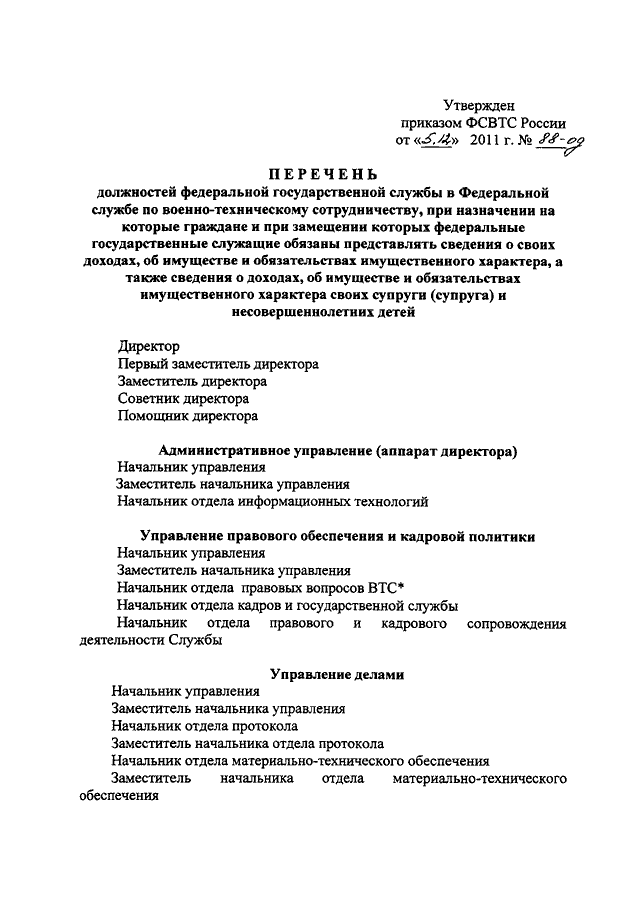 Утвержден
приказом ФСВТС России
от «5.12» 2011 г. № 88-од

ПЕРЕЧЕНЬ
должностей федеральной государственной службы в Федеральной службе по военно-техническому сотрудничеству, при назначении на которые граждане и при замещении которых федеральные государственные служащие обязаны представлять сведения о своих доходах, об имуществе и обязательствах имущественного характера, а также сведения о доходах, об имуществе и обязательствах имущественного характера своих супруги (супруга) и несовершеннолетних детей

Директор
Первый заместитель директора
Заместитель директора
Советник директора
Помощник директора

Административное управление (аппарат директора)
Начальник управления
Заместитель начальника управления
Начальник отдела информационных технологий

Управление правового обеспечения и кадровой политики
Начальник управления
Заместитель начальника управления
Начальник отдела правовых вопросов ВТС*
Начальник отдела кадров и государственной службы
Начальник отдела правового и кадрового сопровождения деятельности Службы

Управление делами
Начальник управления
Заместитель начальника управления
Начальник отдела протокола
Заместитель начальника отдела протокола
Начальник отдела материально-технического обеспечения
Заместитель начальника отдела материально-технического обеспечения